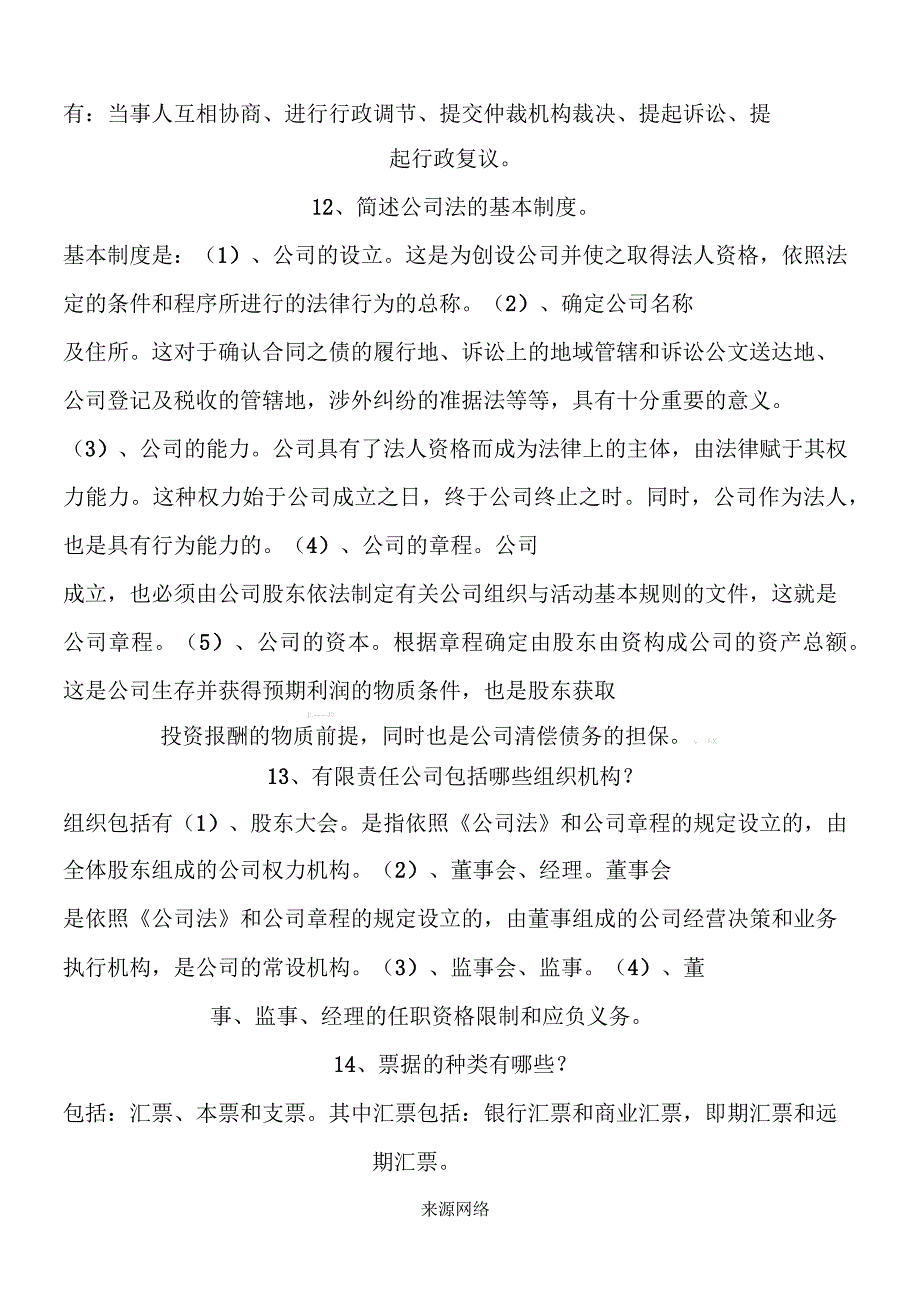 有：当事人互相协商、进行行政调节、提交仲裁机构裁决、提起诉讼、提起行政复议。

12、简述公司法的基本制度。

基本制度是：（1）、公司的设立。这是为创设公司并使之取得法人资格，依照法定的条件和程序所进行的法律行为的总称。（2）、确定公司名称及住所。这对于确认合同之债的履行地、诉讼上的地域管辖和诉讼公文送达地、公司登记及税收的管辖地，涉外纠纷的准据法等等，具有十分重要的意义。（3）、公司的能力。公司具有了法人资格而成为法律上的主体，由法律赋于其权力能力。这种权力始于公司成立之日，终于公司终止之时。同时，公司作为法人，也是具有行为能力的。（4）、公司的章程。公司成立，也必须由公司股东依法制定有关公司组织与活动基本规则的文件，这就是公司章程。（5）、公司的资本。根据章程确定由股东由资构成公司的资产总额。这是公司生存并获得预期利润的物质条件，也是股东获取投资报酬的物质前提，同时也是公司清偿债务的担保。

13、有限责任公司包括哪些组织机构？

组织包括有（1）、股东大会。是指依照《公司法》和公司章程的规定设立的，由全体股东组成的公司权力机构。（2）、董事会、经理。董事会是依照《公司法》和公司章程的规定设立的，由董事组成的公司经营决策和业务执行机构，是公司的常设机构。（3）、监事会、监事。（4）、董事、监事、经理的任职资格限制和应负义务。

14、票据的种类有哪些？

包括：汇票、本票和支票。其中汇票包括：银行汇票和商业汇票，即期汇票和远期汇票。

来源网络